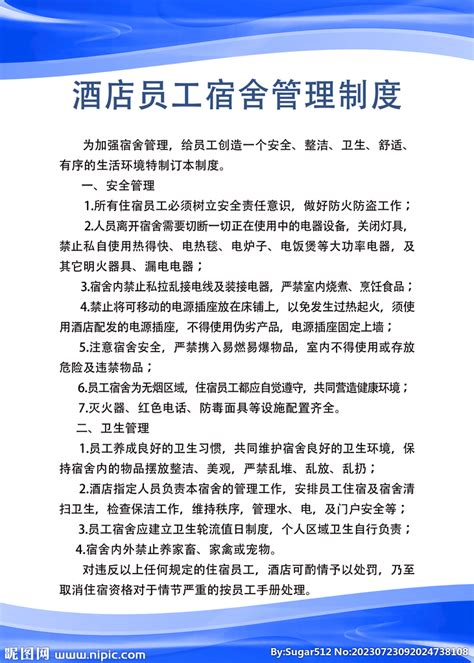 酒店员工宿舍管理制度

为加强宿舍管理，给员工创造一个安全、整洁、卫生、舒适、有序的生活环境特制订本制度。

一、安全管理

1.所有住宿员工必须树立安全责任意识，做好防火防盗工作；

2.人员离开宿舍需要切断一切正在使用中的电器设备，关闭灯具，禁止私自使用热得快、电热毯、电炉子、电饭煲等大功率电器，及其它明火器具、漏电电器；

3.宿舍内禁止私拉乱接电线及装接电器，严禁室内烧煮、烹饪食品；

4.禁止将可移动的电源插座放在床铺上，以免发生过热起火，须使用酒店配发的电源插座，不得使用伪劣产品，电源插座固定上墙；

5.注意宿舍安全，严禁携入易燃易爆物品，室内不得使用或存放危险及违禁物品；

6.员工宿舍为无烟区域，住宿员工都应自觉遵守，共同营造健康环境；

7.灭火器、红色电话、防毒面具等设施配置齐全。

二、卫生管理

1.员工养成良好的卫生习惯，共同维护宿舍良好的卫生环境，保持宿舍内的物品摆放整洁、美观，严禁乱堆、乱放、乱扔；

2.酒店指定人员负责本宿舍的管理工作，安排员工住宿及宿舍清扫卫生，检查保洁工作，维持秩序，管理水、电，及门户安全等；

3.员工宿舍应建立卫生轮流值日制度，个人区域卫生自行负责；

4.宿舍内外禁止养家畜、家禽或宠物。

对违反以上任何规定的住宿员工，酒店可酌情予以处罚，乃至取消住宿资格对于情节严重的按员工手册处理。

昵图网 www.nipic.com By:Sugar512 No:20230723092024738108